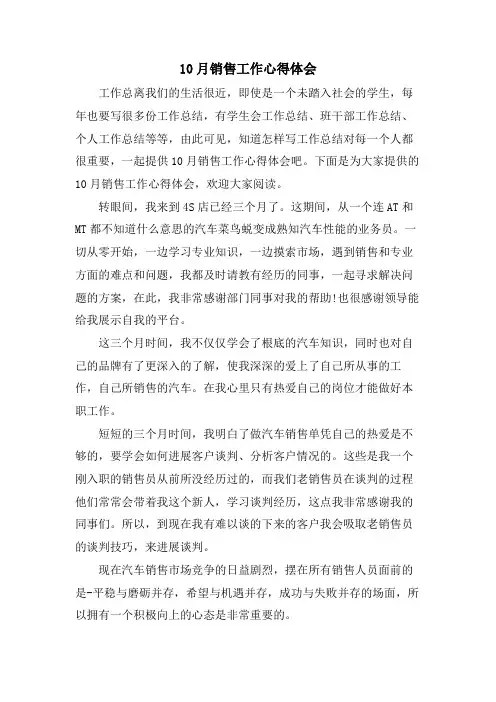 10月销售工作心得体会

工作总离我们的生活很近，即使是一个未踏入社会的学生，每年也要写很多份工作总结，有学生会工作总结、班干部工作总结、个人工作总结等等，由此可见，知道怎样写工作总结对每一个人都很重要，一起提供10月销售工作心得体会吧。下面是为大家提供的10月销售工作心得体会，欢迎大家阅读。

转眼间，我来到4S店已经三个月了。这期间，从一个连AT和MT都不知道什么意思的汽车菜鸟蜕变成熟知汽车性能的业务员。一切从零开始，一边学习专业知识，一边摸索市场，遇到销售和专业方面的难点和问题，我都及时请教有经历的同事，一起寻求解决问题的方案，在此，我非常感谢部门同事对我的帮助!也很感谢领导能给我展示自我的平台。

这三个月时间，我不仅仅学会了根底的汽车知识，同时也对自己的品牌有了更深入的了解，使我深深的爱上了自己所从事的工作，自己所销售的汽车。在我心里只有热爱自己的岗位才能做好本职工作。

短短的三个月时间，我明白了做汽车销售单凭自己的热爱是不够的，要学会如何进展客户谈判、分析客户情况的。这些是我一个刚入职的销售员从前所没经历过的，而我们老销售员在谈判的过程他们常常会带着我这个新人，学习谈判经历，这点我非常感谢我的同事们。所以，到现在我有难以谈的下来的客户我会吸取老销售员的谈判技巧，来进展谈判。

现在汽车销售市场竞争的日益剧烈，摆在所有销售人员面前的是-平稳与磨砺并存，希望与机遇并存，成功与失败并存的场面，所以拥有一个积极向上的心态是非常重要的。